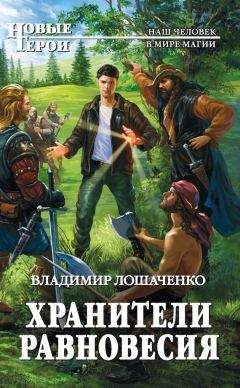 НОВЫЕ ГЕРОИ

НАШ ЧЕЛОВЕК В МИРЕ МАГИИ

ВЛАДИМИР ЛОШАЧЕНКО

ХРАНИТЕЛИ РАВНОВЕСИЯ